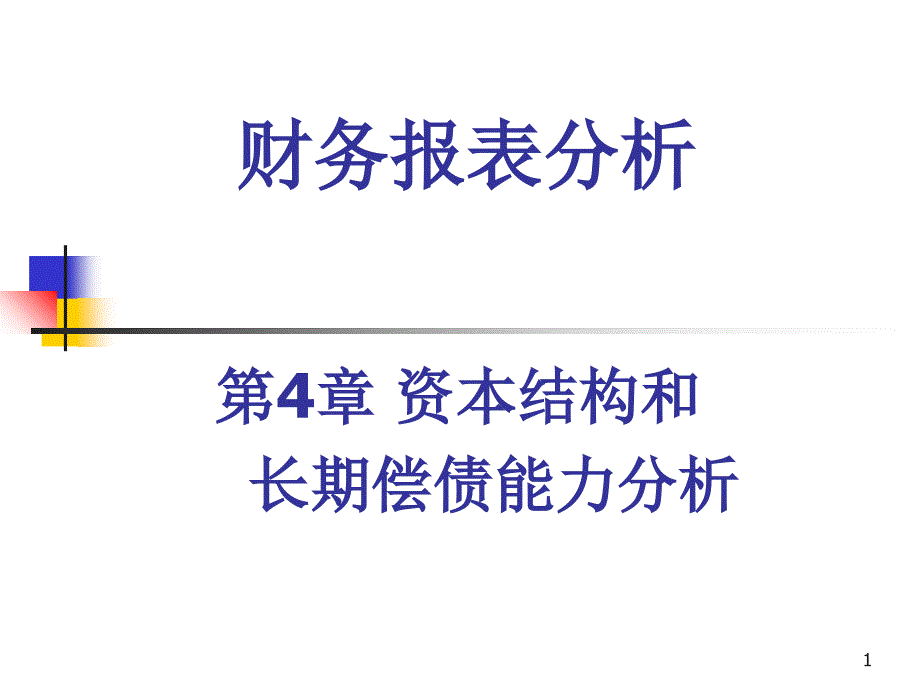 财务报表分析

第4章 资本结构和
长期偿债能力分析

1